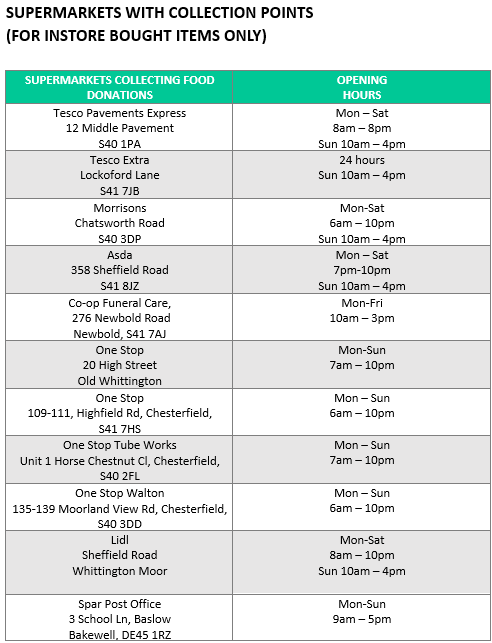 SUPERMARKETS WITH COLLECTION POINTS
(FOR INSTORE BOUGHT ITEMS ONLY)

| SUPERMARKETS COLLECTING FOOD DONATIONS | OPENING HOURS |
|---|---|
| Tesco Pavements Express 12 Middle Pavement S40 1PA | Mon – Sat 8am – 8pm Sun 10am – 4pm |
| Tesco Extra Lockoford Lane S41 7JB | 24 hours Sun 10am – 4pm |
| Morrisons Chatsworth Road S40 3DP | Mon-Sat 6am – 10pm Sun 10am – 4pm |
| Asda 358 Sheffield Road S41 8JZ | Mon – Sat 7pm-10pm Sun 10am – 4pm |
| Co-op Funeral Care, 276 Newbold Road Newbold, S41 7AJ | Mon-Fri 10am – 3pm |
| One Stop 20 High Street Old Whittington | Mon-Sun 7am – 10pm |
| One Stop 109-111, Highfield Rd, Chesterfield, S41 7HS | Mon – Sun 6am – 10pm |
| One Stop Tube Works Unit 1 Horse Chestnut Cl, Chesterfield, S40 2FL | Mon – Sun 7am – 10pm |
| One Stop Walton 135-139 Moorland View Rd, Chesterfield, S40 3DD | Mon – Sun 6am – 10pm |
| Lidl Sheffield Road Whittington Moor | Mon-Sat 8am – 10pm Sun 10am – 4pm |
| Spar Post Office 3 School Ln, Baslow Bakewell, DE45 1RZ | Mon-Sun 9am – 5pm |